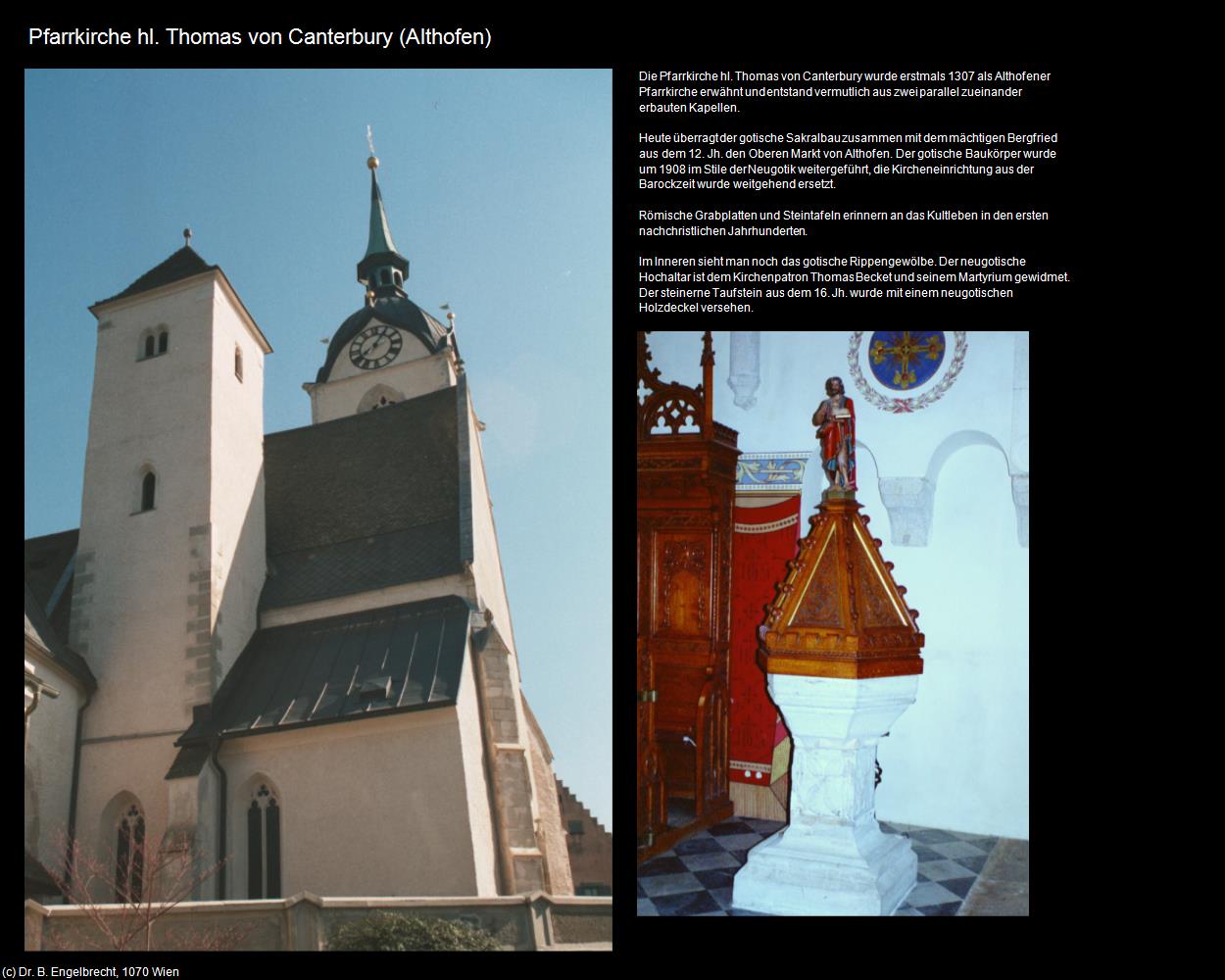 Pfarrkirche hl. Thomas von Canterbury (Althofen)

Die Pfarrkirche hl. Thomas von Canterbury wurde erstmals 1307 als Althofener Pfarrkirche erwähnt und entstand vermutlich aus zwei parallel zueinander erbauten Kapellen.

Heute überragt der gotische Sakralbau zusammen mit dem mächtigen Bergfried aus dem 12. Jh. den Oberen Markt von Althofen. Der gotische Baukörper wurde um 1908 im Stile der Neugotik weitergeführt, die Kircheneinrichtung aus der Barockzeit wurde weitgehend ersetzt.

Römische Grabplatten und Steintafeln erinnern an das Kultleben in den ersten nachchristlichen Jahrhunderten.

Im Inneren sieht man noch das gotische Rippengewölbe. Der neugotische Hochaltar ist dem Kirchenpatron Thomas Becket und seinem Martyrium gewidmet. Der steinerne Taufstein aus dem 16. Jh. wurde mit einem neugotischen Holzdeckel versehen.

(c) Dr. B. Engelbrecht, 1070 Wien